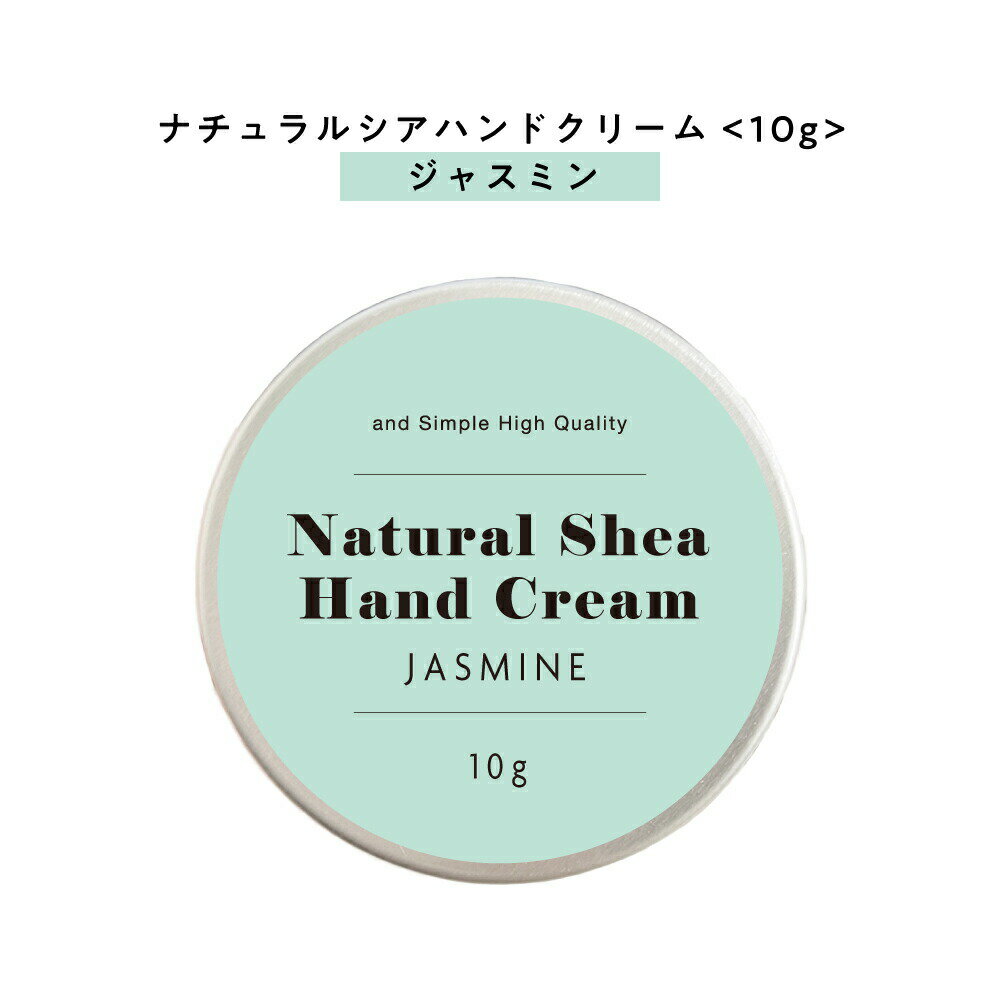 ナチュラルシアハンドクリーム <10g>
ジャスミン

and Simple High Quality

Natural Shea Hand Cream
JASMINE

10g